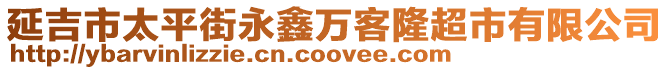 延吉市太平街永鑫万客隆超市有限公司
http://ybarvinlizzie.cn.coovee.com